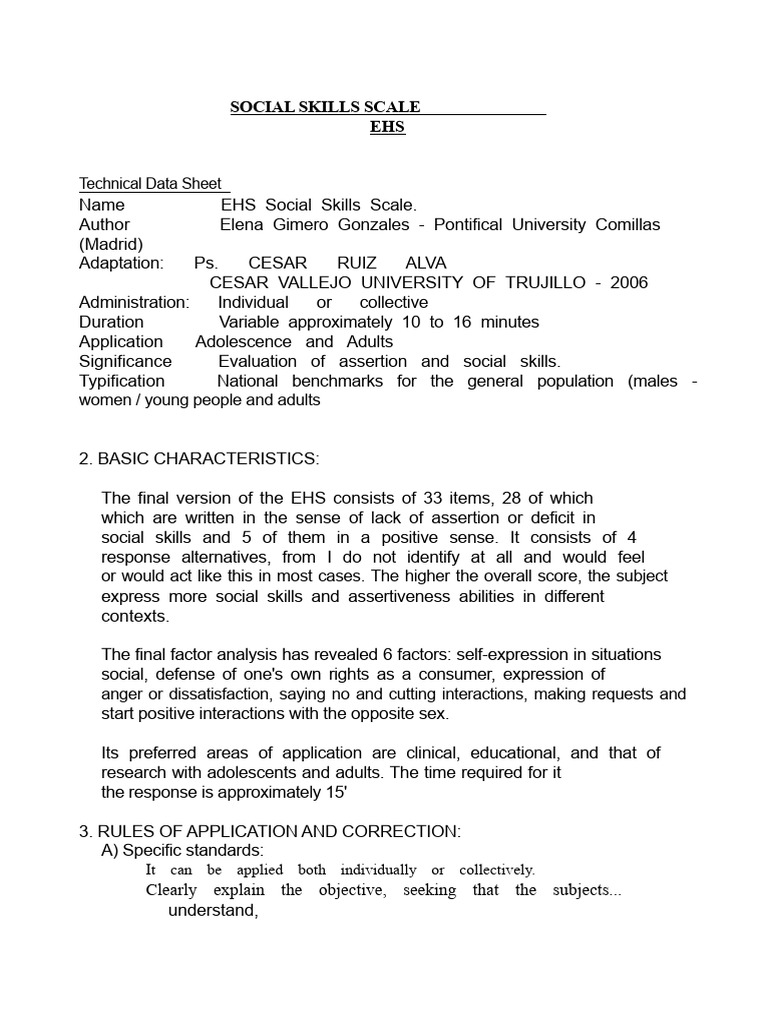 SOCIAL SKILLS SCALE
EHS

Technical Data Sheet
Name EHS Social Skills Scale.
Author Elena Gimero Gonzales - Pontifical University Comillas (Madrid)
Adaptation: Ps. CESAR RUIZ ALVA
CESAR VALLEJO UNIVERSITY OF TRUJILLO - 2006
Administration: Individual or collective
Duration Variable approximately 10 to 16 minutes
Application Adolescence and Adults
Significance Evaluation of assertion and social skills.
Typification National benchmarks for the general population (males - women / young people and adults

2. BASIC CHARACTERISTICS:

The final version of the EHS consists of 33 items, 28 of which which are written in the sense of lack of assertion or deficit in social skills and 5 of them in a positive sense. It consists of 4 response alternatives, from I do not identify at all and would feel or would act like this in most cases. The higher the overall score, the subject express more social skills and assertiveness abilities in different contexts.

The final factor analysis has revealed 6 factors: self-expression in situations social, defense of one's own rights as a consumer, expression of anger or dissatisfaction, saying no and cutting interactions, making requests and start positive interactions with the opposite sex.

Its preferred areas of application are clinical, educational, and that of research with adolescents and adults. The time required for it the response is approximately 15'

3. RULES OF APPLICATION AND CORRECTION:
A) Specific standards:
It can be applied both individually or collectively.
Clearly explain the objective, seeking that the subjects... understand,